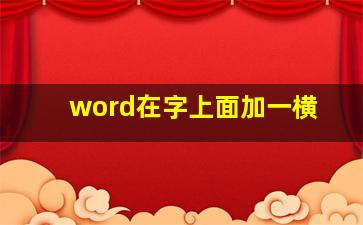 word在字上面加一横